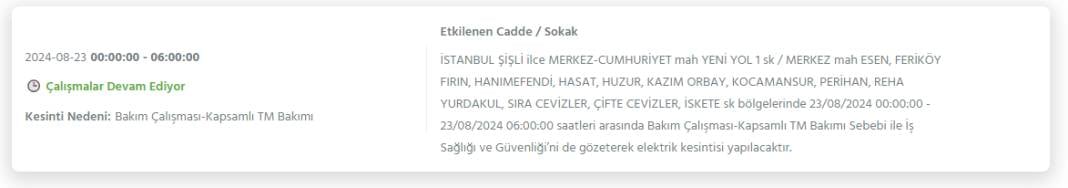 2024-08-23 00:00:00 - 06:00:00

Çalışmalar Devam Ediyor

Kesinti Nedeni: Bakım Çalışması-Kapsamlı TM Bakımı

Etkilenen Cadde / Sokak

İSTANBUL ŞİŞLİ ilce MERKEZ-CUMHURİYET mah YENİ YOL 1 sk / MERKEZ mah ESEN, FERİKÖY FIRIN, HANIMEFENDİ, HASAT, HUZUR, KAZIM ORBAY, KOCAMANSUR, PERİHAN, REHA YURDAKUL, SIRA CEVİZLER, ÇİFTE CEVİZLER, İSKETE sk bölgelerinde 23/08/2024 00:00:00 - 23/08/2024 06:00:00 saatleri arasında Bakım Çalışması-Kapsamlı TM Bakımı Sebebi ile İş Sağlığı ve Güvenliği'ni de gözeterek elektrik kesintisi yapılacaktır.